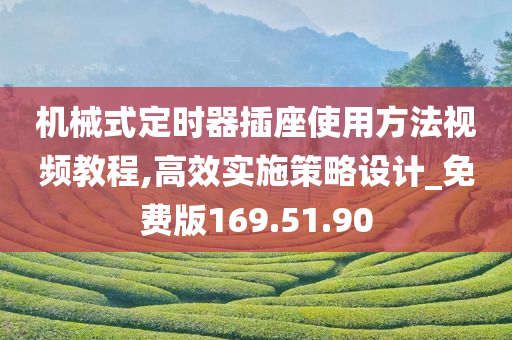 机械式定时器插座使用方法视频教程,高效实施策略设计_免费版169.51.90